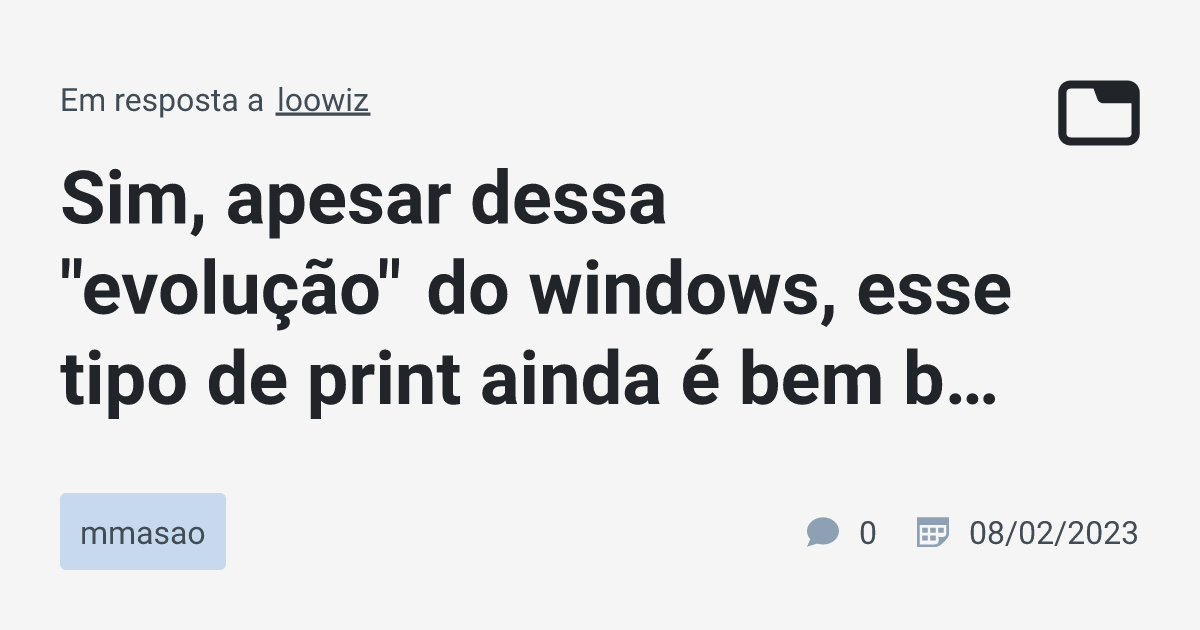 Em resposta a loowiz

Sim, apesar dessa "evolução" do windows, esse tipo de print ainda é bem b…

mmasao

0

08/02/2023